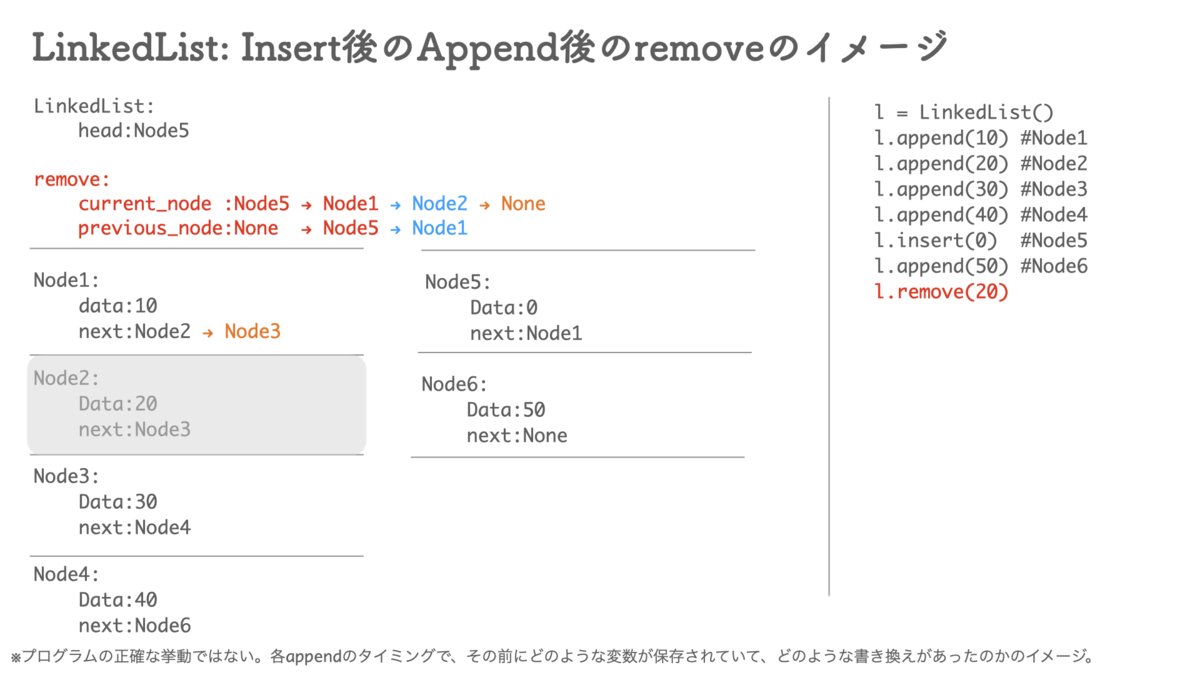 LinkedList: Insert後のAppend後のremoveのイメージ

LinkedList:
head:Node5

remove:
current_node :Node5 → Node1 → Node2 → None
previous_node:None → Node5 → Node1

Node1:
data:10
next:Node2 → Node3

Node2:
Data:20
next:Node3

Node3:
Data:30
next:Node4

Node4:
Data:40
next:Node6

Node5:
Data:0
next:Node1

Node6:
Data:50
next:None

l = LinkedList()
l.append(10) #Node1
l.append(20) #Node2
l.append(30) #Node3
l.append(40) #Node4
l.insert(0) #Node5
l.append(50) #Node6
l.remove(20)

※プログラムの正確な挙動ではない。各appendのタイミングで、その前にどのような変数が保存されていて、どのような書き換えがあったのかのイメージ。